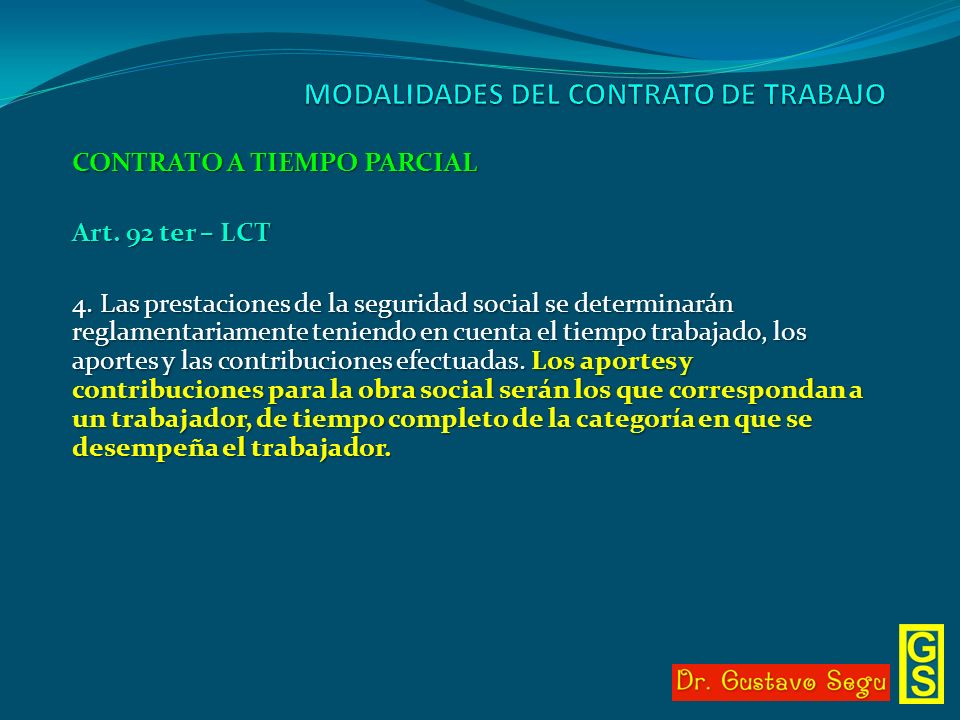 MODALIDADES DEL CONTRATO DE TRABAJO

CONTRATO A TIEMPO PARCIAL

Art. 92 ter – LCT

4. Las prestaciones de la seguridad social se determinarán reglamentariamente teniendo en cuenta el tiempo trabajado, los aportes y las contribuciones efectuadas. Los aportes y contribuciones para la obra social serán los que correspondan a un trabajador, de tiempo completo de la categoría en que se desempeña el trabajador.

Dr. Gustavo Segu

GS